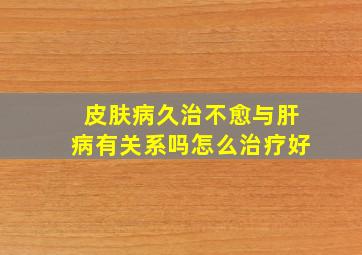 皮肤病久治不愈与肝病有关系吗怎么治疗好